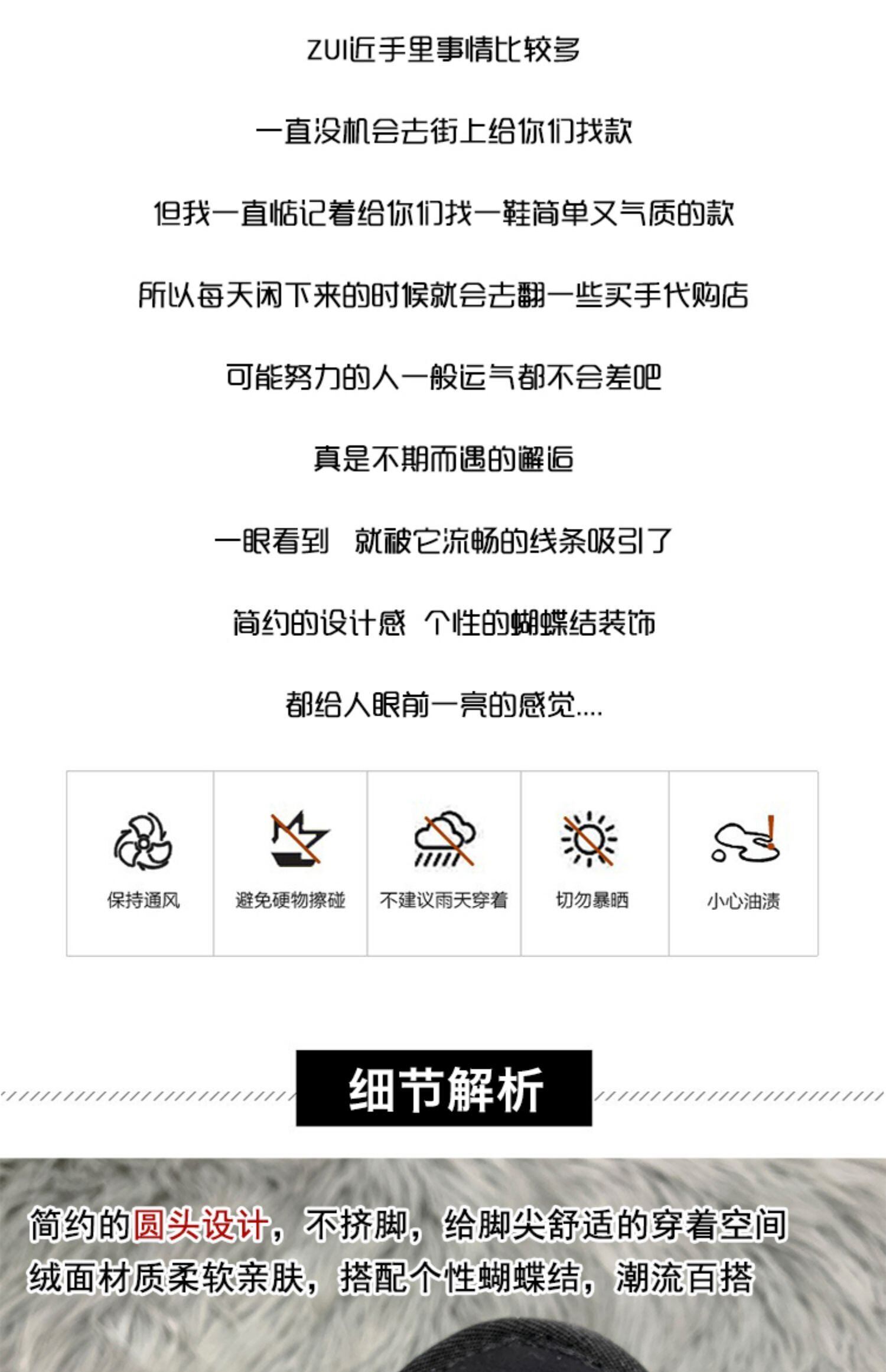 ZUI近手里事情比较多

一直没机会去街上给你们找款

但我一直惦记着给你们找一鞋简单又气质的款

所以每天闲下来的时候就会去翻一些买手代购店

可能努力的人一般运气都不会差吧

真是不期而遇的邂逅

一眼看到 就被它流畅的线条吸引了

简约的设计感 个性的蝴蝶结装饰

都给人眼前一亮的感觉....

保持通风

避免硬物擦碰

不建议雨天穿着

切勿暴晒

小心油渍

细节解析

简约的圆头设计，不挤脚，给脚尖舒适的穿着空间
绒面材质柔软亲肤，搭配个性蝴蝶结，潮流百搭